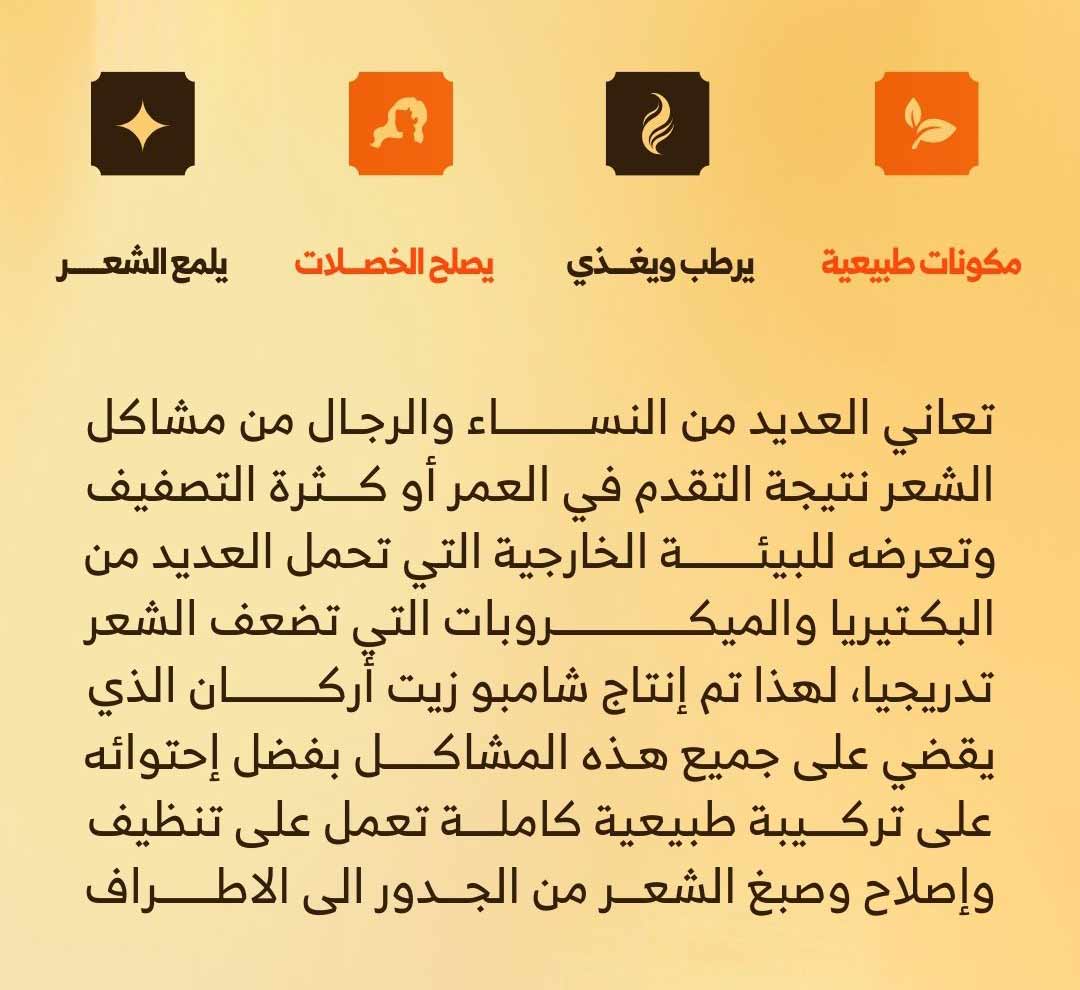 مكونات طبيعية

يرطب ويغذي

يصلح الخصلات

يلمع الشعر

تعاني العديد من النساء والرجال من مشاكل الشعر نتيجة التقدم في العمر أو كثرة التصفيف وتعرضه للبيئة الخارجية التي تحمل العديد من البكتيريا والميكروبات التي تضعف الشعر تدريجيا، لهذا تم إنتاج شامبو زيت أركان الذي يقضي على جميع هذه المشاكل بفضل إحتوائه على تركيبة طبيعية كاملة تعمل على تنظيف وإصلاح وصبغ الشعر من الجدور الى الاطراف